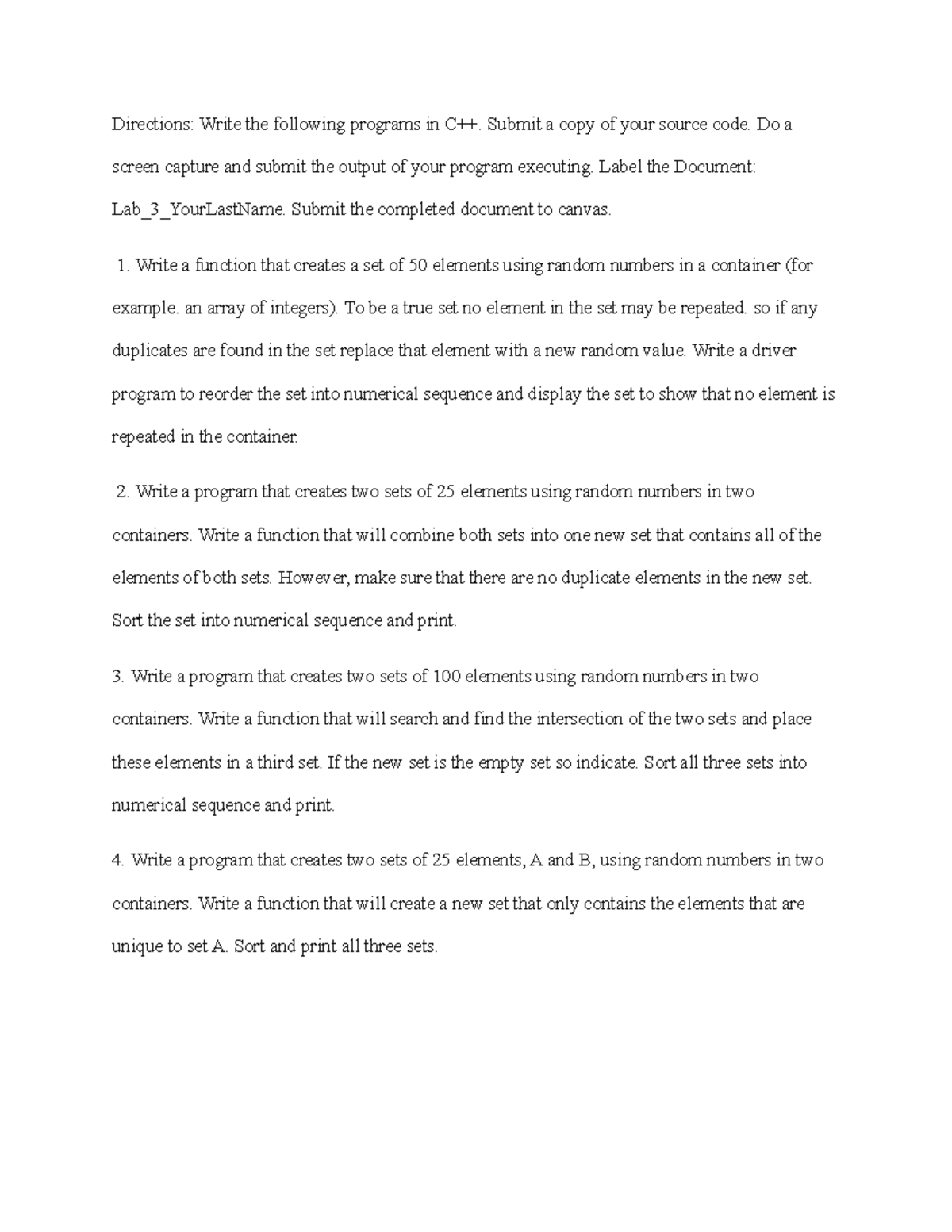 Directions: Write the following programs in C++. Submit a copy of your source code. Do a screen capture and submit the output of your program executing. Label the Document: Lab_3_YourLastName. Submit the completed document to canvas.

1. Write a function that creates a set of 50 elements using random numbers in a container (for example. an array of integers). To be a true set no element in the set may be repeated. so if any duplicates are found in the set replace that element with a new random value. Write a driver program to reorder the set into numerical sequence and display the set to show that no element is repeated in the container.

2. Write a program that creates two sets of 25 elements using random numbers in two containers. Write a function that will combine both sets into one new set that contains all of the elements of both sets. However, make sure that there are no duplicate elements in the new set. Sort the set into numerical sequence and print.

3. Write a program that creates two sets of 100 elements using random numbers in two containers. Write a function that will search and find the intersection of the two sets and place these elements in a third set. If the new set is the empty set so indicate. Sort all three sets into numerical sequence and print.

4. Write a program that creates two sets of 25 elements, A and B, using random numbers in two containers. Write a function that will create a new set that only contains the elements that are unique to set A. Sort and print all three sets.